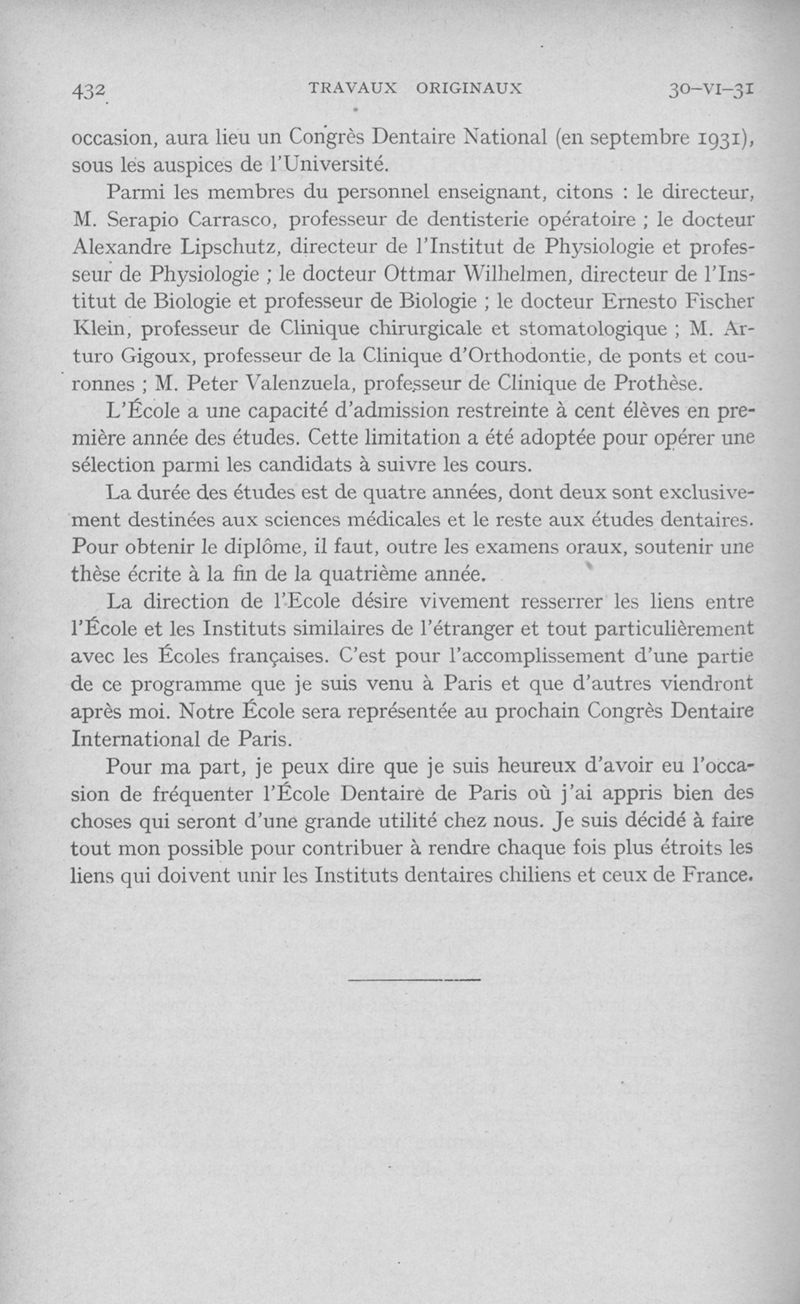 432 TRAVAUX ORIGINAUX 30-VI-31

occasion, aura lieu un Congrès Dentaire National (en septembre 1931), sous les auspices de l'Université.

Parmi les membres du personnel enseignant, citons : le directeur, M. Serapio Carrasco, professeur de dentisterie opératoire ; le docteur Alexandre Lipschutz, directeur de l'Institut de Physiologie et professeur de Physiologie ; le docteur Ottmar Wilhelmen, directeur de l'Institut de Biologie et professeur de Biologie ; le docteur Ernesto Fischer Klein, professeur de Clinique chirurgicale et stomatologique ; M. Arturo Gigoux, professeur de la Clinique d'Orthodontie, de ponts et couronnes ; M. Peter Valenzuela, professeur de Clinique de Prothèse.

L'École a une capacité d'admission restreinte à cent élèves en première année des études. Cette limitation a été adoptée pour opérer une sélection parmi les candidats à suivre les cours.

La durée des études est de quatre années, dont deux sont exclusivement destinées aux sciences médicales et le reste aux études dentaires. Pour obtenir le diplôme, il faut, outre les examens oraux, soutenir une thèse écrite à la fin de la quatrième année.

La direction de l'Ecole désire vivement resserrer les liens entre l'École et les Instituts similaires de l'étranger et tout particulièrement avec les Écoles françaises. C'est pour l'accomplissement d'une partie de ce programme que je suis venu à Paris et que d'autres viendront après moi. Notre École sera représentée au prochain Congrès Dentaire International de Paris.

Pour ma part, je peux dire que je suis heureux d'avoir eu l'occasion de fréquenter l'École Dentaire de Paris où j'ai appris bien des choses qui seront d'une grande utilité chez nous. Je suis décidé à faire tout mon possible pour contribuer à rendre chaque fois plus étroits les liens qui doivent unir les Instituts dentaires chiliens et ceux de France.